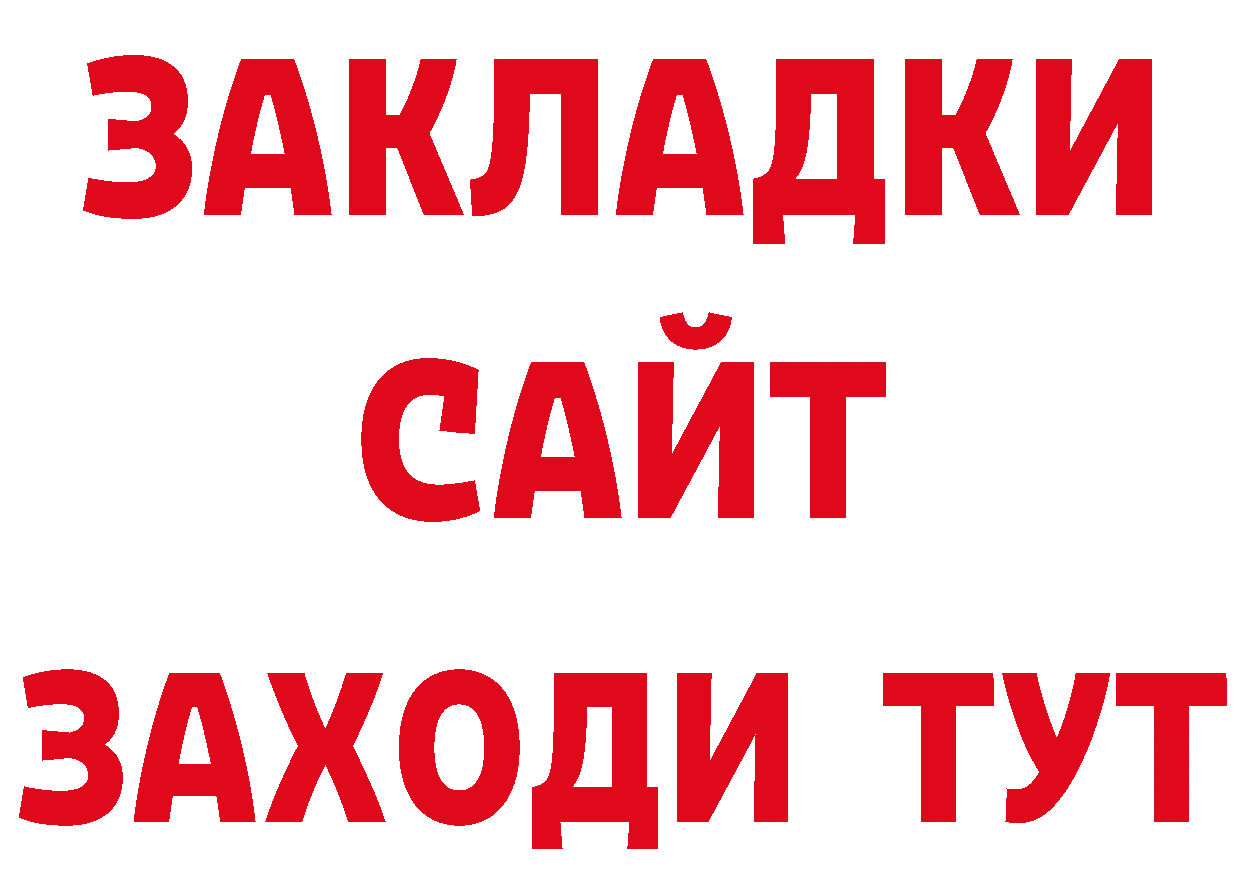 ЗАКЛАДКИ
САЙТ
ЗАХОДИ ТУТ